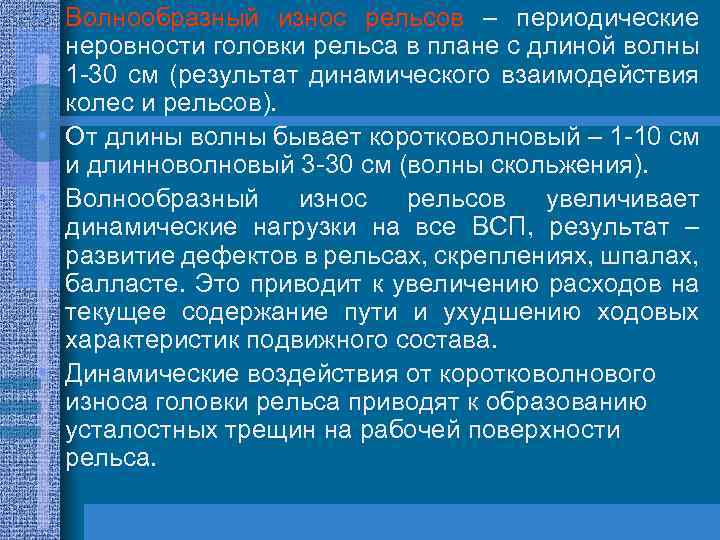 Волнообразный износ рельсов – периодические неровности головки рельса в плане с длиной волны 1-30 см (результат динамического взаимодействия колес и рельсов).

От длины волны бывает коротковолновый – 1-10 см и длинноволновый 3-30 см (волны скольжения).

Волнообразный износ рельсов увеличивает динамические нагрузки на все ВСП, результат – развитие дефектов в рельсах, скреплениях, шпалах, балласте. Это приводит к увеличению расходов на текущее содержание пути и ухудшению ходовых характеристик подвижного состава.

Динамические воздействия от коротковолнового износа головки рельса приводят к образованию усталостных трещин на рабочей поверхности рельса.